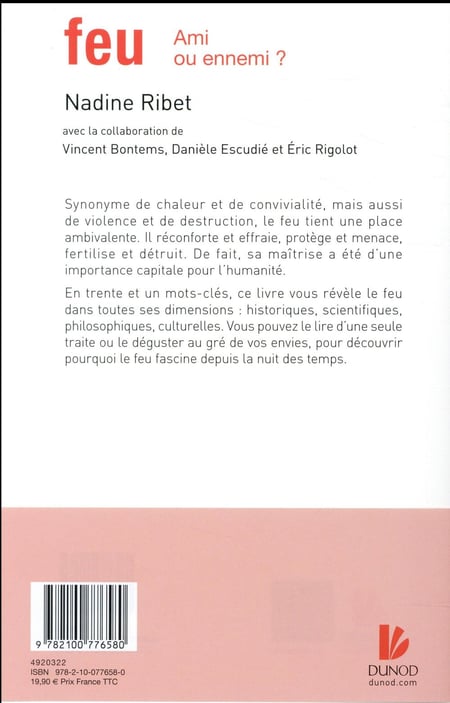 feu Ami ou ennemi ?

Nadine Ribet

avec la collaboration de
Vincent Bontems, Danièle Escudié et Éric Rigolot

Synonyme de chaleur et de convivialité, mais aussi de violence et de destruction, le feu tient une place ambivalente. Il réconforte et effraie, protège et menace, fertilise et détruit. De fait, sa maîtrise a été d'une importance capitale pour l'humanité.

En trente et un mots-clés, ce livre vous révèle le feu dans toutes ses dimensions : historiques, scientifiques, philosophiques, culturelles. Vous pouvez le lire d'une seule traite ou le déguster au gré de vos envies, pour découvrir pourquoi le feu fascine depuis la nuit des temps.

9 782100 776580

4920322
ISBN 978-2-10-077658-0
19,90 € Prix France TTC

DUNOD
dunod.com